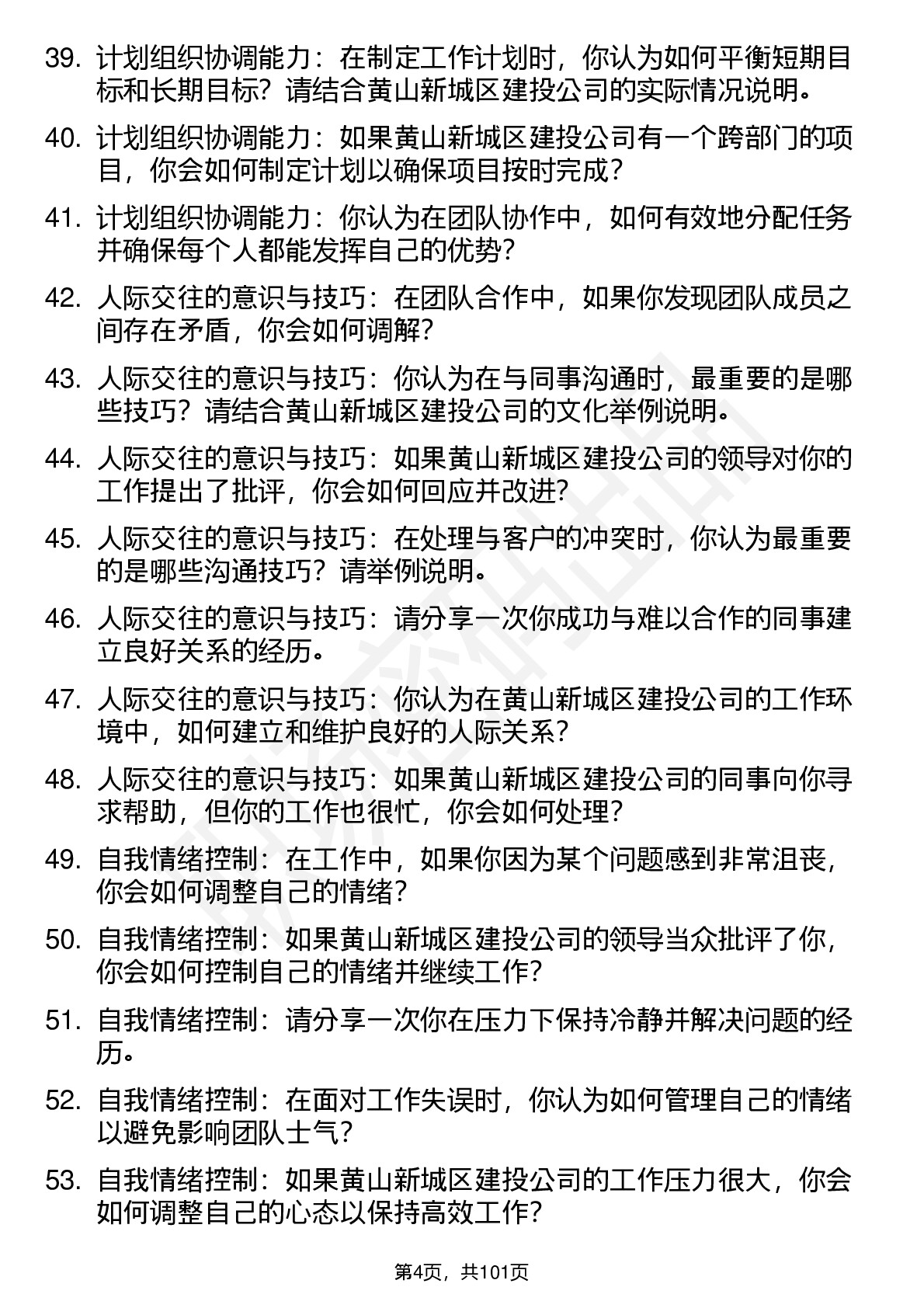 39. 计划组织协调能力：在制定工作计划时，你认为如何平衡短期目标和长期目标？请结合黄山新城区建投公司的实际情况说明。

40. 计划组织协调能力：如果黄山新城区建投公司有一个跨部门的项目，你会如何制定计划以确保项目按时完成？

41. 计划组织协调能力：你认为在团队协作中，如何有效地分配任务并确保每个人都能发挥自己的优势？

42. 人际交往的意识与技巧：在团队合作中，如果你发现团队成员之间存在矛盾，你会如何调解？

43. 人际交往的意识与技巧：你认为在与同事沟通时，最重要的是哪些技巧？请结合黄山新城区建投公司的文化举例说明。

44. 人际交往的意识与技巧：如果黄山新城区建投公司的领导对你的工作提出了批评，你会如何回应并改进？

45. 人际交往的意识与技巧：在处理与客户的冲突时，你认为最重要的是哪些沟通技巧？请举例说明。

46. 人际交往的意识与技巧：请分享一次你成功与难以合作的同事建立良好关系的经历。

47. 人际交往的意识与技巧：你认为在黄山新城区建投公司的工作环境中，如何建立和维护良好的人际关系？

48. 人际交往的意识与技巧：如果黄山新城区建投公司的同事向你寻求帮助，但你的工作也很忙，你会如何处理？

49. 自我情绪控制：在工作中，如果你因为某个问题感到非常沮丧，你会如何调整自己的情绪？

50. 自我情绪控制：如果黄山新城区建投公司的领导当众批评了你，你会如何控制自己的情绪并继续工作？

51. 自我情绪控制：请分享一次你在压力下保持冷静并解决问题的经历。

52. 自我情绪控制：在面对工作失误时，你认为如何管理自己的情绪以避免影响团队士气？

53. 自我情绪控制：如果黄山新城区建投公司的工作压力很大，你会如何调整自己的心态以保持高效工作？

第4页，共101页